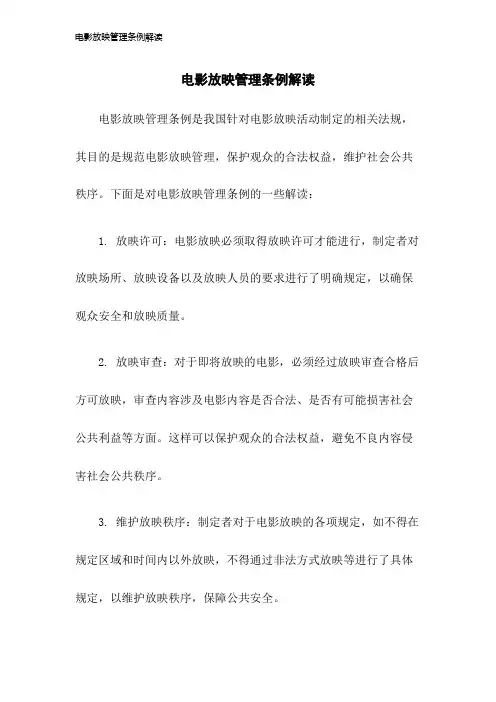 电影放映管理条例解读

电影放映管理条例解读

电影放映管理条例是我国针对电影放映活动制定的相关法规，其目的是规范电影放映管理，保护观众的合法权益，维护社会公共秩序。下面是对电影放映管理条例的一些解读：

1. 放映许可：电影放映必须取得放映许可才能进行，制定者对放映场所、放映设备以及放映人员的要求进行了明确规定，以确保观众安全和放映质量。

2. 放映审查：对于即将放映的电影，必须经过放映审查合格后方可放映，审查内容涉及电影内容是否合法、是否有可能损害社会公共利益等方面。这样可以保护观众的合法权益，避免不良内容侵害社会公共秩序。

3. 维护放映秩序：制定者对于电影放映的各项规定，如不得在规定区域和时间内以外放映，不得通过非法方式放映等进行了具体规定，以维护放映秩序，保障公共安全。